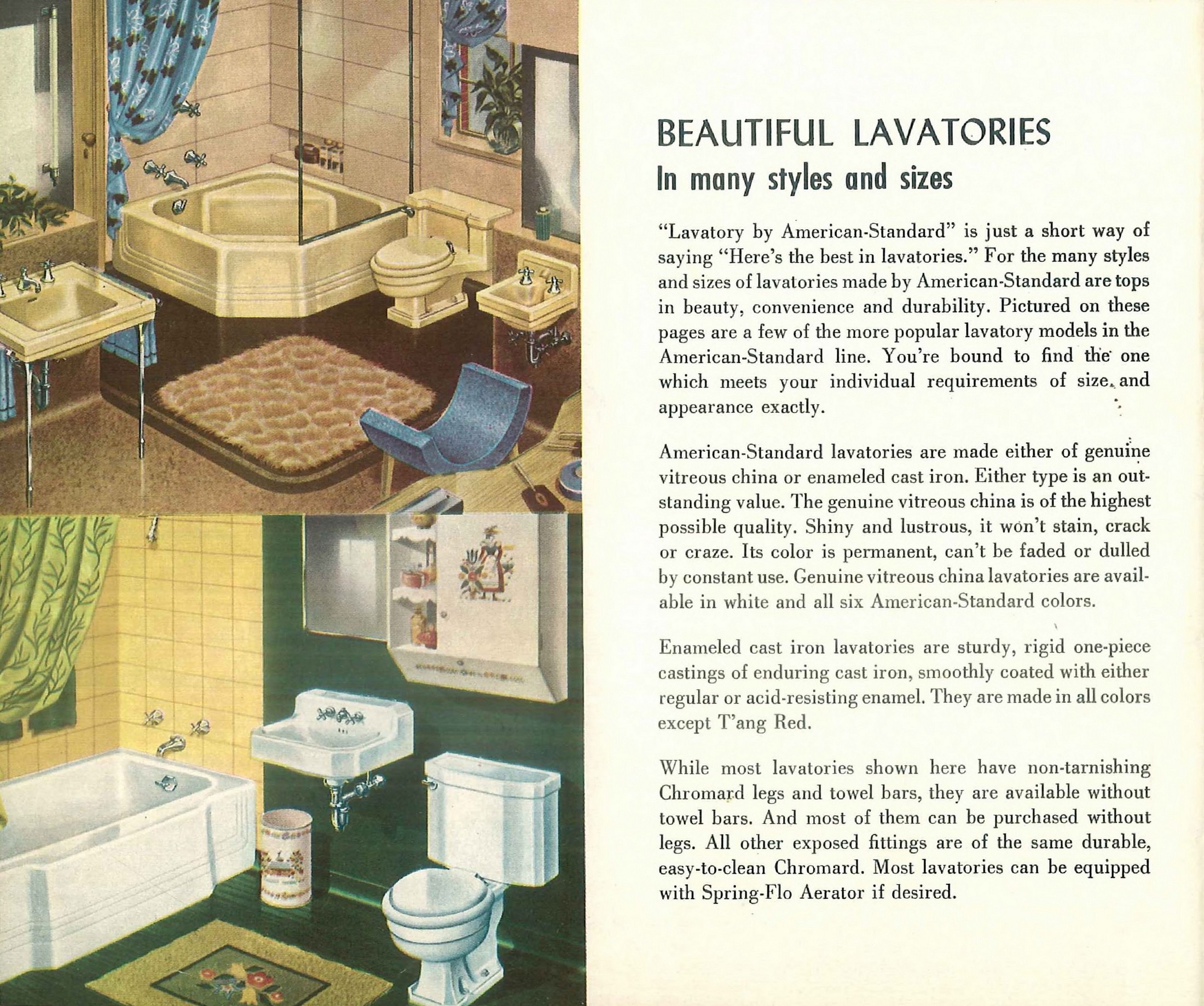 BEAUTIFUL LAVATORIES
In many styles and sizes

"Lavatory by American-Standard" is just a short way of saying "Here's the best in lavatories." For the many styles and sizes of lavatories made by American-Standard are tops in beauty, convenience and durability. Pictured on these pages are a few of the more popular lavatory models in the American-Standard line. You're bound to find the one which meets your individual requirements of size and appearance exactly.

American-Standard lavatories are made either of genuine vitreous china or enameled cast iron. Either type is an outstanding value. The genuine vitreous china is of the highest possible quality. Shiny and lustrous, it won't stain, crack or craze. Its color is permanent, can't be faded or dulled by constant use. Genuine vitreous china lavatories are available in white and all six American-Standard colors.

Enameled cast iron lavatories are sturdy, rigid one-piece castings of enduring cast iron, smoothly coated with either regular or acid-resisting enamel. They are made in all colors except T'ang Red.

While most lavatories shown here have non-tarnishing Chromard legs and towel bars, they are available without towel bars. And most of them can be purchased without legs. All other exposed fittings are of the same durable, easy-to-clean Chromard. Most lavatories can be equipped with Spring-Flo Aerator if desired.